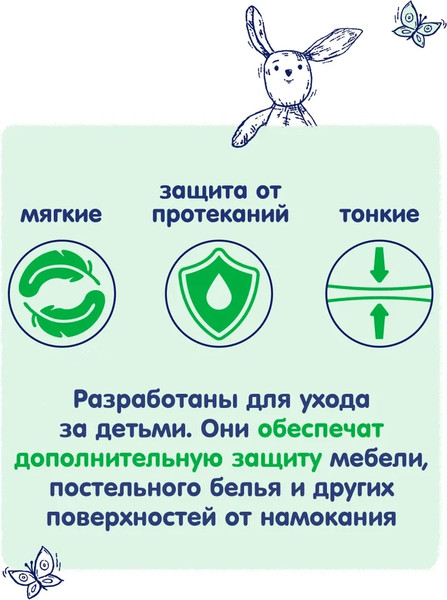 мягкие

защита от протеканий

тонкие

Разработаны для ухода за детьми. Они обеспечат дополнительную защиту мебели, постельного белья и других поверхностей от намокания